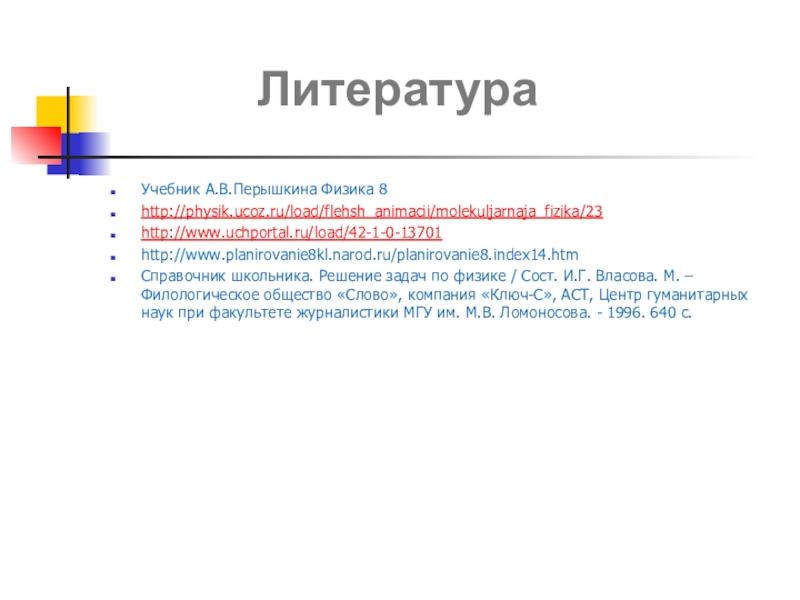 Литература

• Учебник А.В.Перышкина Физика 8
• http://physik.ucoz.ru/load/flehsh_animacii/molekuljarnaja_fizika/23
• http://www.uchportal.ru/load/42-1-0-13701
• http://www.planirovanie8kl.narod.ru/planirovanie8.index14.htm
• Справочник школьника. Решение задач по физике / Сост. И.Г. Власова. М. – Филологическое общество «Слово», компания «Ключ-С», АСТ, Центр гуманитарных наук при факультете журналистики МГУ им. М.В. Ломоносова. - 1996. 640 с.